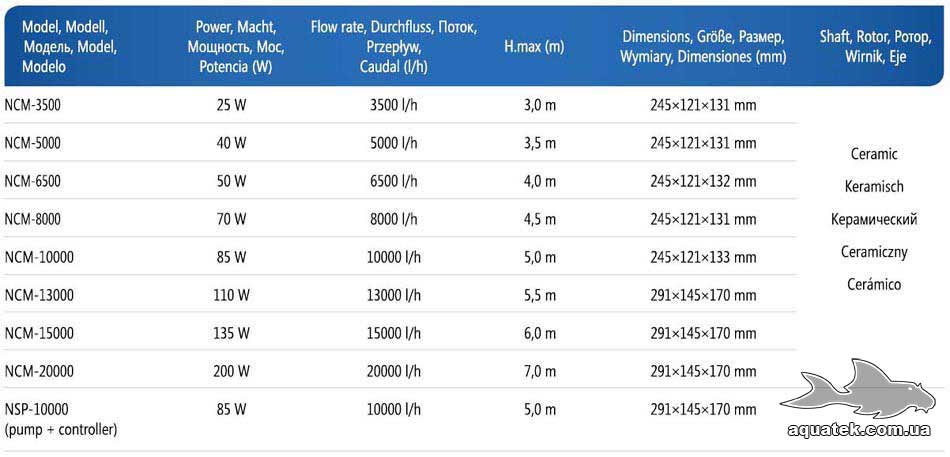 | Model, Modell, Модель, Model, Modelo | Power, Macht, Мощность, Moc, Potencia (W) | Flow rate, Durchfluss, Поток, Przepływ, Caudal (l/h) | H.max (m) | Dimensions, Größe, Размер, Wymiary, Dimensiones (mm) | Shaft, Rotor, Ротор, Wirnik, Eje |
|---|---|---|---|---|---|
| NCM-3500 | 25 W | 3500 l/h | 3,0 m | 245×121×131 mm | Ceramic Keramisch Керамический Ceramiczny Cerámico |
| NCM-5000 | 40 W | 5000 l/h | 3,5 m | 245×121×131 mm | |
| NCM-6500 | 50 W | 6500 l/h | 4,0 m | 245×121×132 mm | |
| NCM-8000 | 70 W | 8000 l/h | 4,5 m | 245×121×131 mm | |
| NCM-10000 | 85 W | 10000 l/h | 5,0 m | 245×121×133 mm | |
| NCM-13000 | 110 W | 13000 l/h | 5,5 m | 291×145×170 mm | |
| NCM-15000 | 135 W | 15000 l/h | 6,0 m | 291×145×170 mm | |
| NCM-20000 | 200 W | 20000 l/h | 7,0 m | 291×145×170 mm | |
| NSP-10000 (pump + controller) | 85 W | 10000 l/h | 5,0 m | 291×145×170 mm | |

aquatek.com.ua